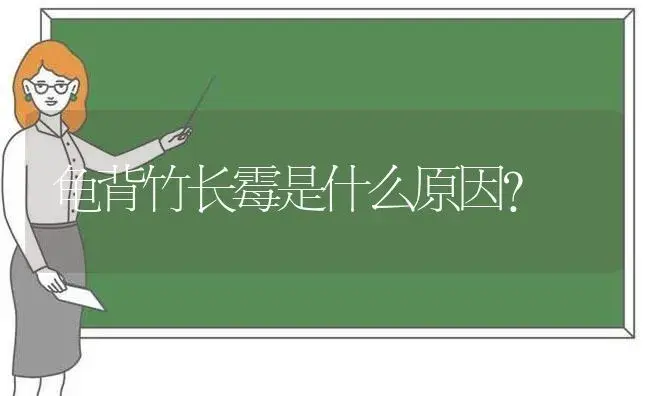 龟背竹长霉是什么原因?